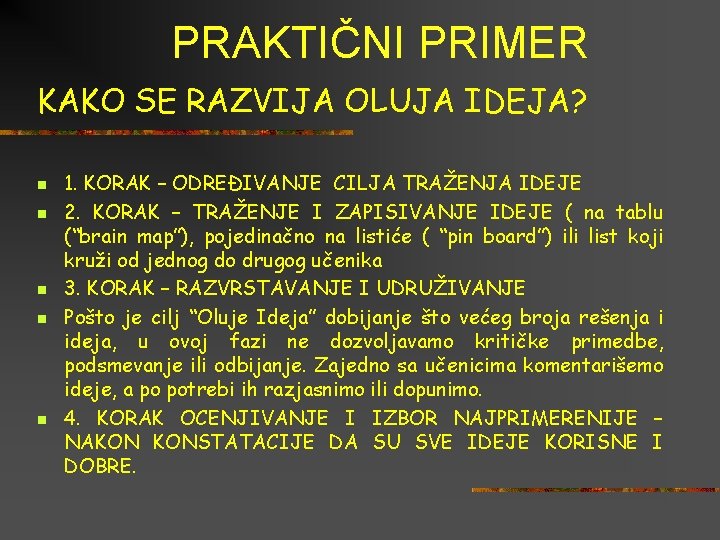 PRAKTIČNI PRIMER

KAKO SE RAZVIJA OLUJA IDEJA?

• 1. KORAK – ODREĐIVANJE CILJA TRAŽENJA IDEJE
• 2. KORAK – TRAŽENJE I ZAPISIVANJE IDEJE ( na tablu ("brain map"), pojedinačno na listiće ( "pin board") ili list koji kruži od jednog do drugog učenika
• 3. KORAK – RAZVRSTAVANJE I UDRUŽIVANJE
• Pošto je cilj "Oluje Ideja" dobijanje što većeg broja rešenja i ideja, u ovoj fazi ne dozvoljavamo kritičke primedbe, podsmevanje ili odbijanje. Zajedno sa učenicima komentarišemo ideje, a po potrebi ih razjasnimo ili dopunimo.
• 4. KORAK OCENJIVANJE I IZBOR NAJPRIMERENIJE – NAKON KONSTATACIJE DA SU SVE IDEJE KORISNE I DOBRE.